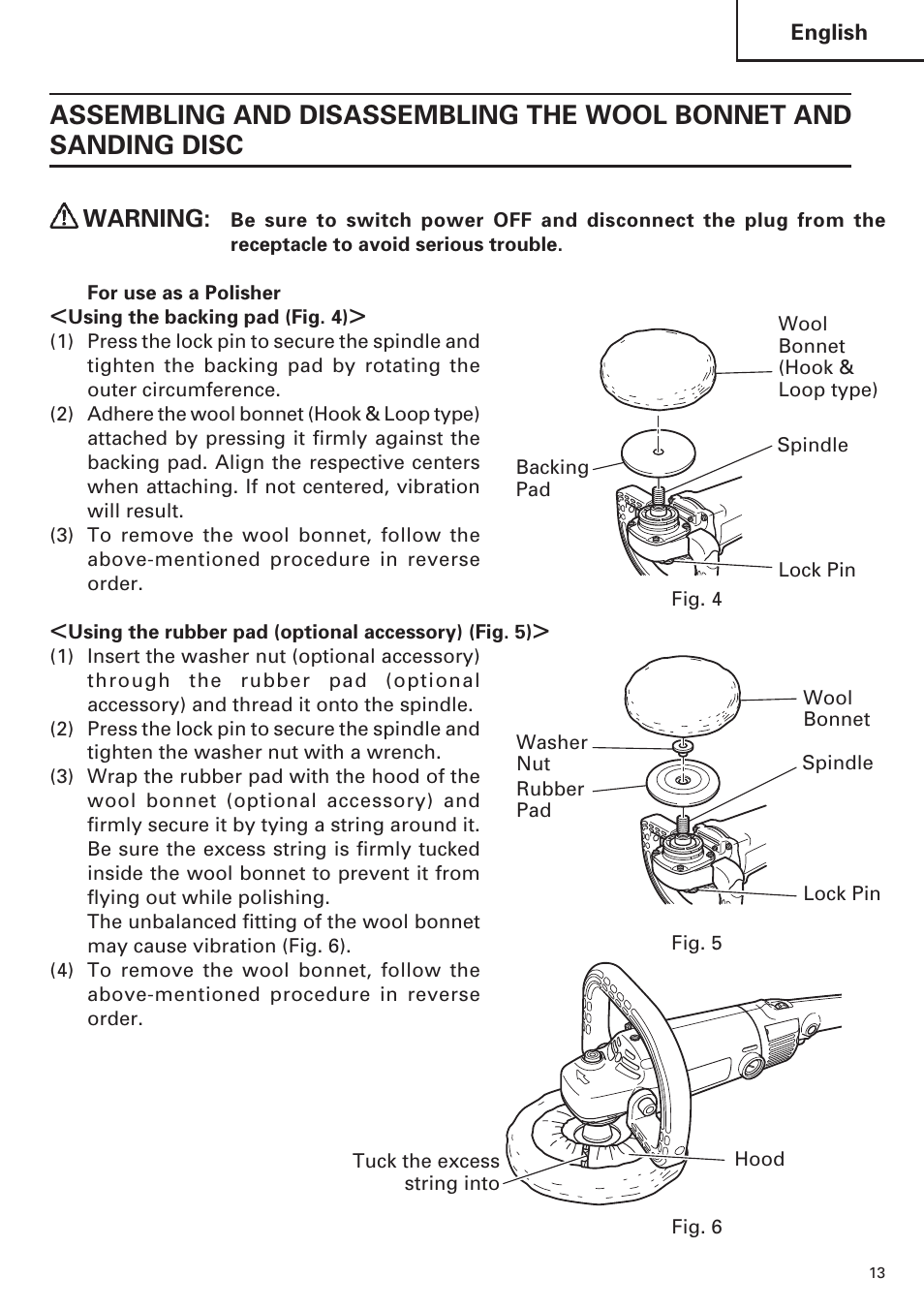 English

ASSEMBLING AND DISASSEMBLING THE WOOL BONNET AND SANDING DISC

WARNING: Be sure to switch power OFF and disconnect the plug from the receptacle to avoid serious trouble.

For use as a Polisher
<Using the backing pad (Fig. 4)>
(1) Press the lock pin to secure the spindle and tighten the backing pad by rotating the outer circumference.
(2) Adhere the wool bonnet (Hook & Loop type) attached by pressing it firmly against the backing pad. Align the respective centers when attaching. If not centered, vibration will result.
(3) To remove the wool bonnet, follow the above-mentioned procedure in reverse order.

Wool Bonnet (Hook & Loop type)
Spindle
Backing Pad
Lock Pin
Fig. 4

<Using the rubber pad (optional accessory) (Fig. 5)>
(1) Insert the washer nut (optional accessory) through the rubber pad (optional accessory) and thread it onto the spindle.
(2) Press the lock pin to secure the spindle and tighten the washer nut with a wrench.
(3) Wrap the rubber pad with the hood of the wool bonnet (optional accessory) and firmly secure it by tying a string around it. Be sure the excess string is firmly tucked inside the wool bonnet to prevent it from flying out while polishing.
The unbalanced fitting of the wool bonnet may cause vibration (Fig. 6).
(4) To remove the wool bonnet, follow the above-mentioned procedure in reverse order.

Wool Bonnet
Washer Nut
Spindle
Rubber Pad
Lock Pin
Fig. 5

Tuck the excess string into
Hood
Fig. 6

13